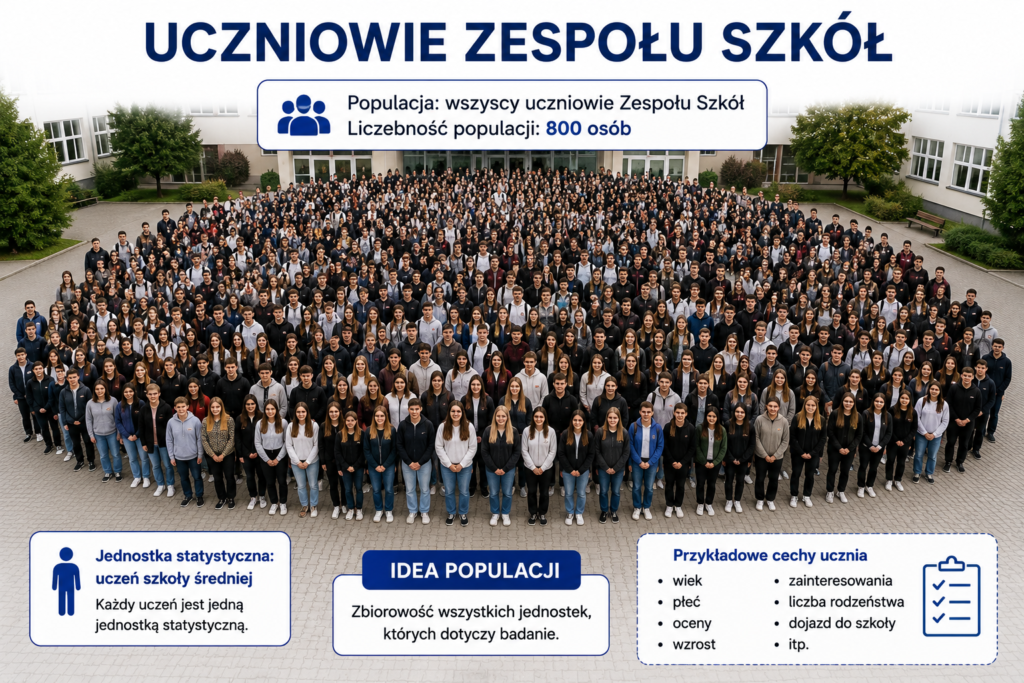 UCZNIOWIE ZESPOŁU SZKÓŁ

Populacja: wszyscy uczniowie Zespołu Szkół
Liczebność populacji: 800 osób

Jednostka statystyczna: uczeń szkoły średniej

Każdy uczeń jest jedną jednostką statystyczną.

IDEA POPULACJI

Zbiorowość wszystkich jednostek, których dotyczy badanie.

Przykładowe cechy ucznia

• wiek
• płeć
• oceny
• wzrost
• zainteresowania
• liczba rodzeństwa
• dojazd do szkoły
• itp.